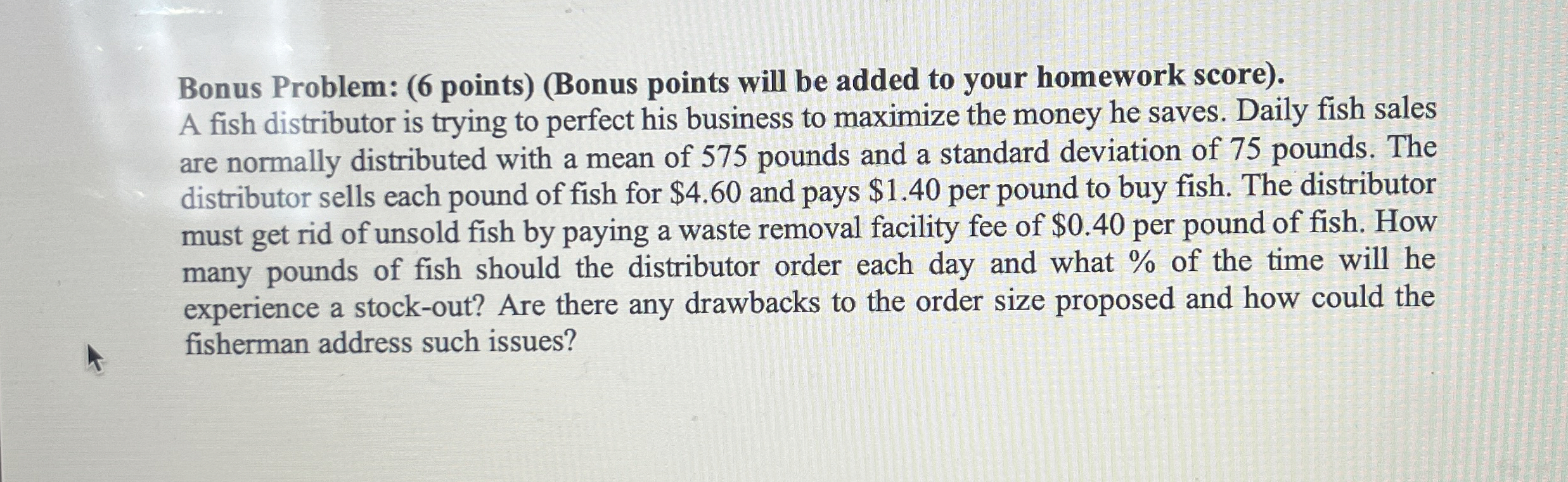 Bonus Problem: (6 points) (Bonus points will be added to your homework score).
A fish distributor is trying to perfect his business to maximize the money he saves. Daily fish sales are normally distributed with a mean of 575 pounds and a standard deviation of 75 pounds. The distributor sells each pound of fish for \$4.60 and pays \$1.40 per pound to buy fish. The distributor must get rid of unsold fish by paying a waste removal facility fee of \$0.40 per pound of fish. How many pounds of fish should the distributor order each day and what % of the time will he experience a stock-out? Are there any drawbacks to the order size proposed and how could the fisherman address such issues?